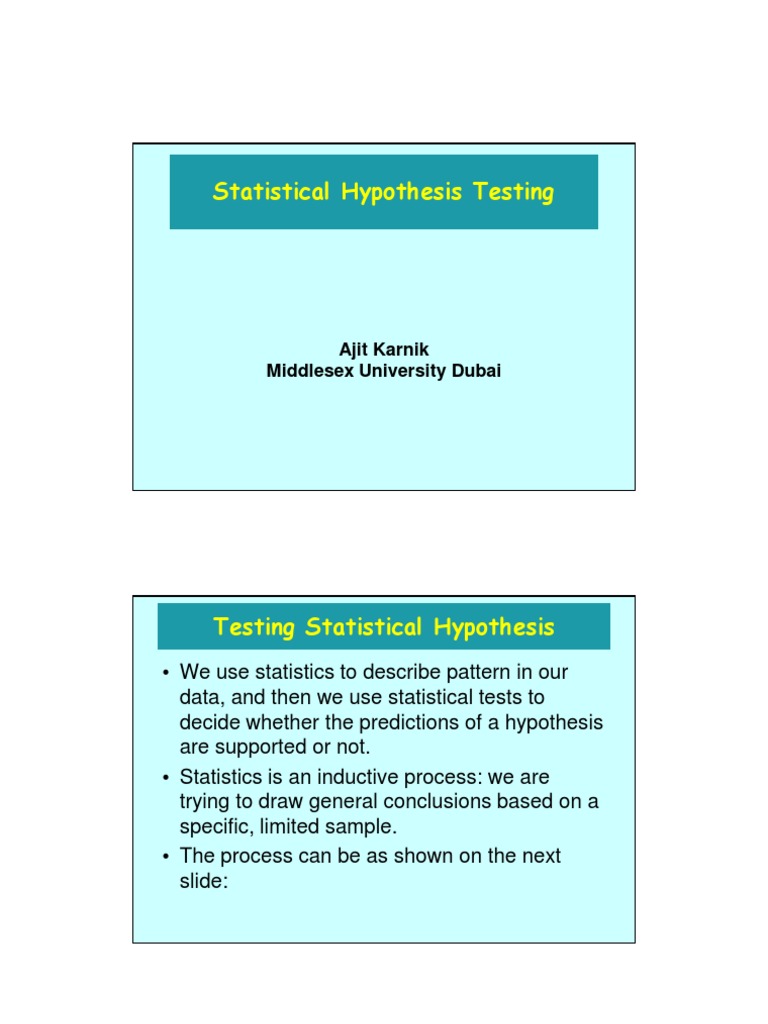 Statistical Hypothesis Testing

Ajit Karnik
Middlesex University Dubai

Testing Statistical Hypothesis

• We use statistics to describe pattern in our data, and then we use statistical tests to decide whether the predictions of a hypothesis are supported or not.
• Statistics is an inductive process: we are trying to draw general conclusions based on a specific, limited sample.
• The process can be as shown on the next slide: